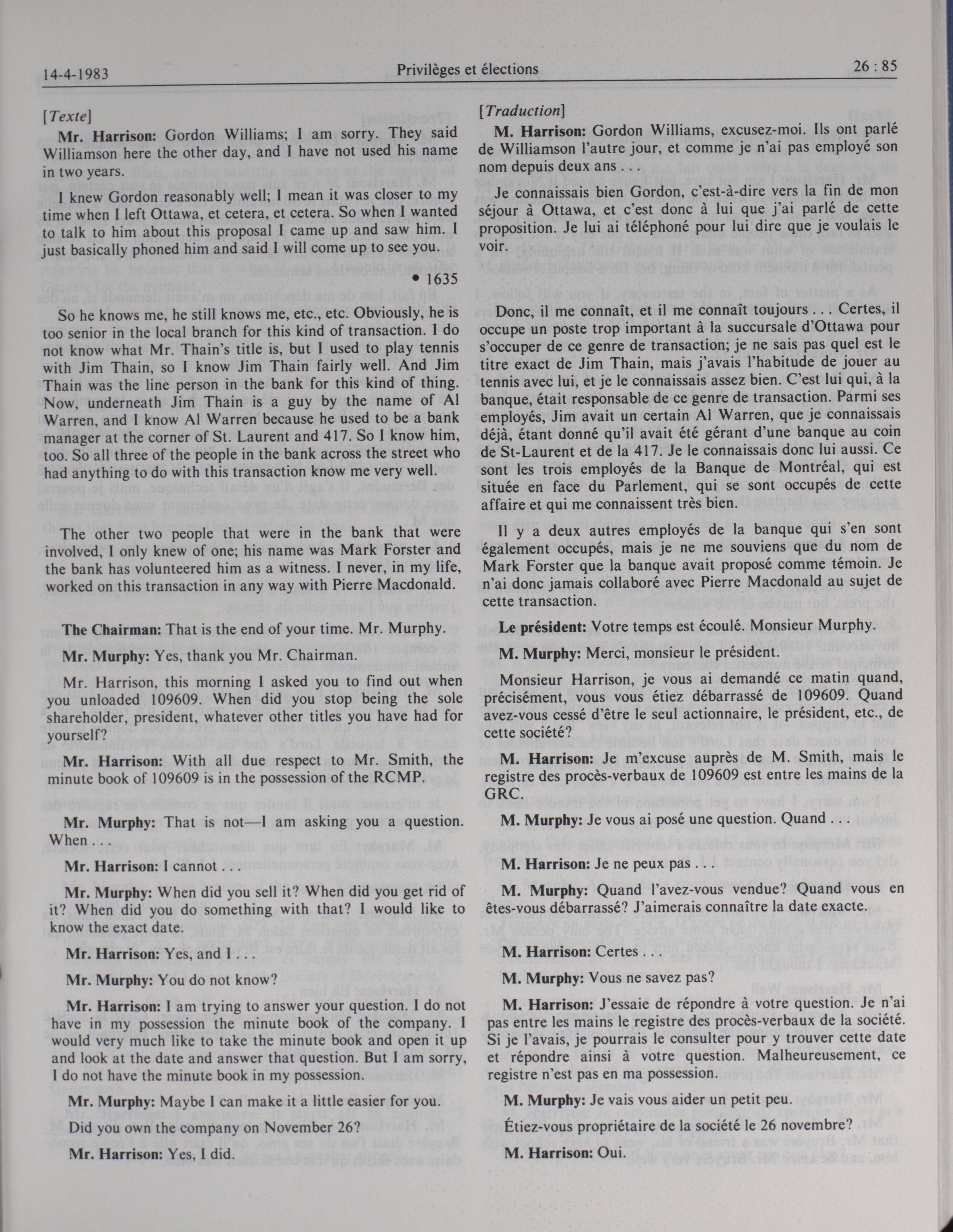 14-4-1983 Privilèges et élections 26 : 85

[Texte]

Mr. Harrison: Gordon Williams; I am sorry. They said Williamson here the other day, and I have not used his name in two years.

I knew Gordon reasonably well; I mean it was closer to my time when I left Ottawa, et cetera, et cetera. So when I wanted to talk to him about this proposal I came up and saw him. I just basically phoned him and said I will come up to see you.

• 1635

So he knows me, he still knows me, etc., etc. Obviously, he is too senior in the local branch for this kind of transaction. I do not know what Mr. Thain's title is, but I used to play tennis with Jim Thain, so I know Jim Thain fairly well. And Jim Thain was the line person in the bank for this kind of thing. Now, underneath Jim Thain is a guy by the name of Al Warren, and I know Al Warren because he used to be a bank manager at the corner of St. Laurent and 417. So I know him, too. So all three of the people in the bank across the street who had anything to do with this transaction know me very well.

The other two people that were in the bank that were involved, I only knew of one; his name was Mark Forster and the bank has volunteered him as a witness. I never, in my life, worked on this transaction in any way with Pierre Macdonald.

The Chairman: That is the end of your time. Mr. Murphy.

Mr. Murphy: Yes, thank you Mr. Chairman.

Mr. Harrison, this morning I asked you to find out when you unloaded 109609. When did you stop being the sole shareholder, president, whatever other titles you have had for yourself?

Mr. Harrison: With all due respect to Mr. Smith, the minute book of 109609 is in the possession of the RCMP.

Mr. Murphy: That is not—I am asking you a question. When . . .

Mr. Harrison: I cannot . . .

Mr. Murphy: When did you sell it? When did you get rid of it? When did you do something with that? I would like to know the exact date.

Mr. Harrison: Yes, and I . . .

Mr. Murphy: You do not know?

Mr. Harrison: I am trying to answer your question. I do not have in my possession the minute book of the company. I would very much like to take the minute book and open it up and look at the date and answer that question. But I am sorry, I do not have the minute book in my possession.

Mr. Murphy: Maybe I can make it a little easier for you.

Did you own the company on November 26?

Mr. Harrison: Yes, I did.

[Traduction]

M. Harrison: Gordon Williams, excusez-moi. Ils ont parlé de Williamson l'autre jour, et comme je n'ai pas employé son nom depuis deux ans . . .

Je connaissais bien Gordon, c'est-à-dire vers la fin de mon séjour à Ottawa, et c'est donc à lui que j'ai parlé de cette proposition. Je lui ai téléphoné pour lui dire que je voulais le voir.

Donc, il me connaît, et il me connaît toujours . . . Certes, il occupe un poste trop important à la succursale d'Ottawa pour s'occuper de ce genre de transaction; je ne sais pas quel est le titre exact de Jim Thain, mais j'avais l'habitude de jouer au tennis avec lui, et je le connaissais assez bien. C'est lui qui, à la banque, était responsable de ce genre de transaction. Parmi ses employés, Jim avait un certain Al Warren, que je connaissais déjà, étant donné qu'il avait été gérant d'une banque au coin de St-Laurent et de la 417. Je le connaissais donc lui aussi. Ce sont les trois employés de la Banque de Montréal, qui est située en face du Parlement, qui se sont occupés de cette affaire et qui me connaissent très bien.

Il y a deux autres employés de la banque qui s'en sont également occupés, mais je ne me souviens que du nom de Mark Forster que la banque avait proposé comme témoin. Je n'ai donc jamais collaboré avec Pierre Macdonald au sujet de cette transaction.

Le président: Votre temps est écoulé. Monsieur Murphy.

M. Murphy: Merci, monsieur le président.

Monsieur Harrison, je vous ai demandé ce matin quand, précisément, vous vous étiez débarrassé de 109609. Quand avez-vous cessé d'être le seul actionnaire, le président, etc., de cette société?

M. Harrison: Je m'excuse auprès de M. Smith, mais le registre des procès-verbaux de 109609 est entre les mains de la GRC.

M. Murphy: Je vous ai posé une question. Quand . . .

M. Harrison: Je ne peux pas . . .

M. Murphy: Quand l'avez-vous vendue? Quand vous en êtes-vous débarrassé? J'aimerais connaître la date exacte.

M. Harrison: Certes . . .

M. Murphy: Vous ne savez pas?

M. Harrison: J'essaie de répondre à votre question. Je n'ai pas entre les mains le registre des procès-verbaux de la société. Si je l'avais, je pourrais le consulter pour y trouver cette date et répondre ainsi à votre question. Malheureusement, ce registre n'est pas en ma possession.

M. Murphy: Je vais vous aider un petit peu.

Étiez-vous propriétaire de la société le 26 novembre?

M. Harrison: Oui.